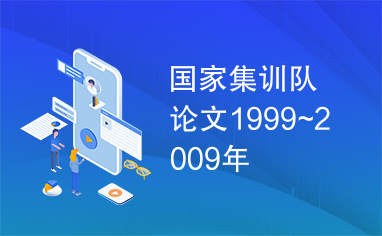 国家集训队论文1999~2009年